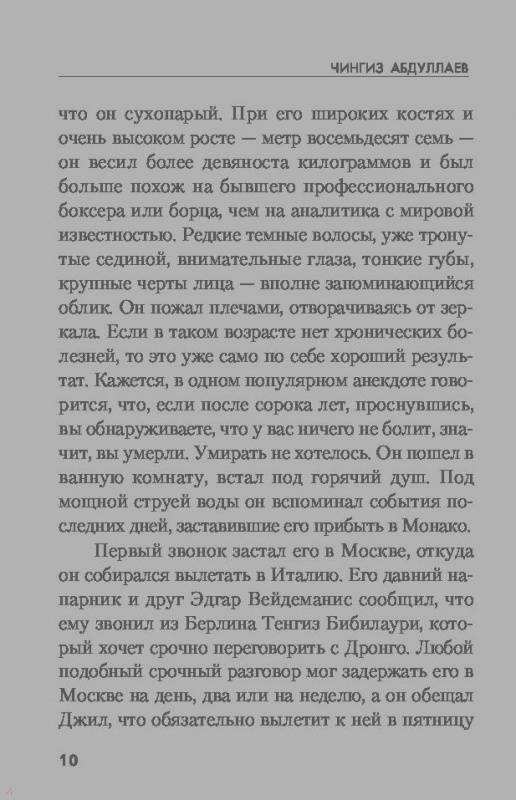 ЧИНГИЗ АБДУЛЛАЕВ

что он сухопарый. При его широких костях и очень высоком росте — метр восемьдесят семь — он весил более девяноста килограммов и был больше похож на бывшего профессионального боксера или борца, чем на аналитика с мировой известностью. Редкие темные волосы, уже тронутые сединой, внимательные глаза, тонкие губы, крупные черты лица — вполне запоминающийся облик. Он пожал плечами, отворачиваясь от зеркала. Если в таком возрасте нет хронических болезней, то это уже само по себе хороший результат. Кажется, в одном популярном анекдоте говорится, что, если после сорока лет, проснувшись, вы обнаруживаете, что у вас ничего не болит, значит, вы умерли. Умирать не хотелось. Он пошел в ванную комнату, встал под горячий душ. Под мощной струей воды он вспоминал события последних дней, заставившие его прибыть в Монако.

Первый звонок застал его в Москве, откуда он собирался вылетать в Италию. Его давний напарник и друг Эдгар Вейдеманис сообщил, что ему звонил из Берлина Тенгиз Бибилаури, который хочет срочно переговорить с Дронго. Любой подобный срочный разговор мог задержать его в Москве на день, два или на неделю, а он обещал Джил, что обязательно вылетит к ней в пятницу

10